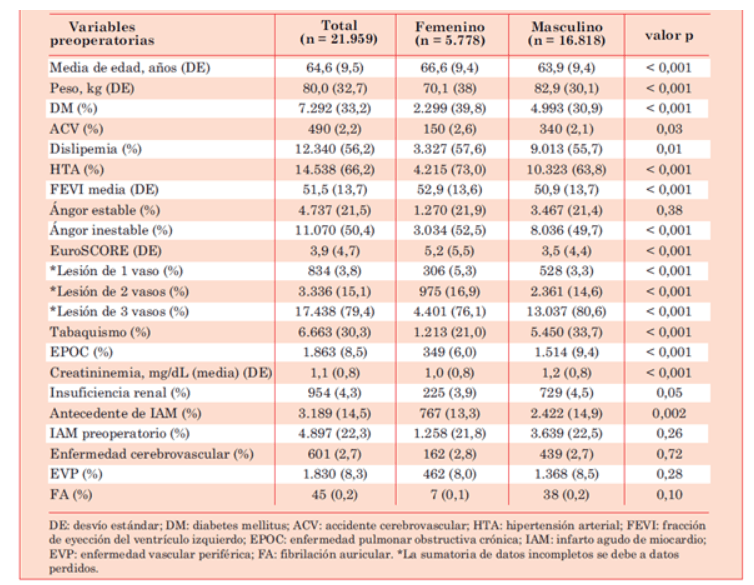 | Variables preoperatorias | Total (n = 21.959) | Femenino (n = 5.778) | Masculino (n = 16.818) | valor p |
|---|---|---|---|---|
| Media de edad, años (DE) | 64,6 (9,5) | 66,6 (9,4) | 63,9 (9,4) | < 0,001 |
| Peso, kg (DE) | 80,0 (32,7) | 70,1 (38) | 82,9 (30,1) | < 0,001 |
| DM (%) | 7.292 (33,2) | 2.299 (39,8) | 4.993 (30,9) | < 0,001 |
| ACV (%) | 490 (2,2) | 150 (2,6) | 340 (2,1) | 0,03 |
| Dislipemia (%) | 12.340 (56,2) | 3.327 (57,6) | 9.013 (55,7) | 0,01 |
| HTA (%) | 14.538 (66,2) | 4.215 (73,0) | 10.323 (63,8) | < 0,001 |
| FEVI media (DE) | 51,5 (13,7) | 52,9 (13,6) | 50,9 (13,7) | < 0,001 |
| Ángor estable (%) | 4.737 (21,5) | 1.270 (21,9) | 3.467 (21,4) | 0,38 |
| Ángor inestable (%) | 11.070 (50,4) | 3.034 (52,5) | 8.036 (49,7) | < 0,001 |
| EuroSCORE (DE) | 3,9 (4,7) | 5,2 (5,5) | 3,5 (4,4) | < 0,001 |
| *Lesión de 1 vaso (%) | 834 (3,8) | 306 (5,3) | 528 (3,3) | < 0,001 |
| *Lesión de 2 vasos (%) | 3.336 (15,1) | 975 (16,9) | 2.361 (14,6) | < 0,001 |
| *Lesión de 3 vasos (%) | 17.438 (79,4) | 4.401 (76,1) | 13.037 (80,6) | < 0,001 |
| Tabaquismo (%) | 6.663 (30,3) | 1.213 (21,0) | 5.450 (33,7) | < 0,001 |
| EPOC (%) | 1.863 (8,5) | 349 (6,0) | 1.514 (9,4) | < 0,001 |
| Creatininemia, mg/dL (media) (DE) | 1,1 (0,8) | 1,0 (0,8) | 1,2 (0,8) | < 0,001 |
| Insuficiencia renal (%) | 954 (4,3) | 225 (3,9) | 729 (4,5) | 0,05 |
| Antecedente de IAM (%) | 3.189 (14,5) | 767 (13,3) | 2.422 (14,9) | 0,002 |
| IAM preoperatorio (%) | 4.897 (22,3) | 1.258 (21,8) | 3.639 (22,5) | 0,26 |
| Enfermedad cerebrovascular (%) | 601 (2,7) | 162 (2,8) | 439 (2,7) | 0,72 |
| EVP (%) | 1.830 (8,3) | 462 (8,0) | 1.368 (8,5) | 0,28 |
| FA (%) | 45 (0,2) | 7 (0,1) | 38 (0,2) | 0,10 |

DE: desvío estándar; DM: diabetes mellitus; ACV: accidente cerebrovascular; HTA: hipertensión arterial; FEVI: fracción de eyección del ventrículo izquierdo; EPOC: enfermedad pulmonar obstructiva crónica; IAM: infarto agudo de miocardio; EVP: enfermedad vascular periférica; FA: fibrilación auricular. *La sumatoria de datos incompletos se debe a datos perdidos.